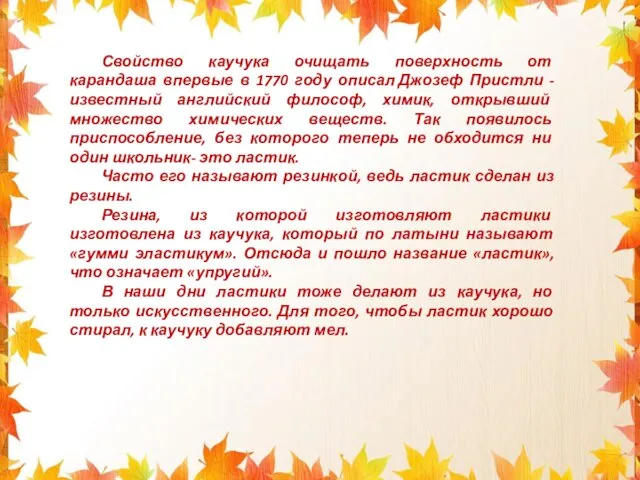 Свойство каучука очищать поверхность от карандаша впервые в 1770 году описал Джозеф Пристли - известный английский философ, химик, открывший множество химических веществ. Так появилось приспособление, без которого теперь не обходится ни один школьник- это ластик.

Часто его называют резинкой, ведь ластик сделан из резины.

Резина, из которой изготовляют ластики изготовлена из каучука, который по латыни называют «гумми эластикум». Отсюда и пошло название «ластик», что означает «упругий».

В наши дни ластики тоже делают из каучука, но только искусственного. Для того, чтобы ластик хорошо стирал, к каучуку добавляют мел.